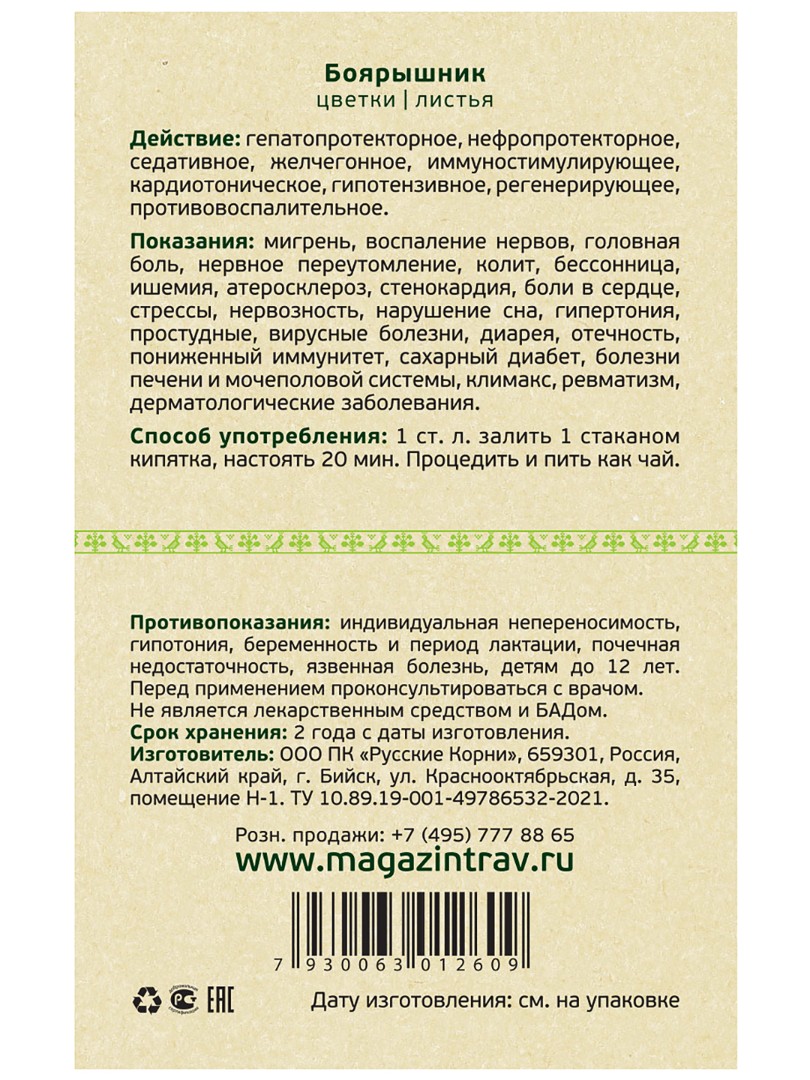 Боярышник
цветки | листья

Действие: гепатопротекторное, нефропротекторное, седативное, желчегонное, иммуностимулирующее, кардиотоническое, гипотензивное, регенерирующее, противовоспалительное.

Показания: мигрень, воспаление нервов, головная боль, нервное переутомление, колит, бессонница, ишемия, атеросклероз, стенокардия, боли в сердце, стрессы, нервозность, нарушение сна, гипертония, простудные, вирусные болезни, диарея, отечность, пониженный иммунитет, сахарный диабет, болезни печени и мочеполовой системы, климакс, ревматизм, дерматологические заболевания.

Способ употребления: 1 ст. л. залить 1 стаканом кипятка, настоять 20 мин. Процедить и пить как чай.

Противопоказания: индивидуальная непереносимость, гипотония, беременность и период лактации, почечная недостаточность, язвенная болезнь, детям до 12 лет. Перед применением проконсультироваться с врачом. Не является лекарственным средством и БАДом.
Срок хранения: 2 года с даты изготовления.
Изготовитель: ООО ПК «Русские Корни», 659301, Россия, Алтайский край, г. Бийск, ул. Краснооктябрьская, д. 35, помещение Н-1. ТУ 10.89.19-001-49786532-2021.

Розн. продажи: +7 (495) 777 88 65
www.magazintrav.ru

7 930063 012609

EAC

Дату изготовления: см. на упаковке